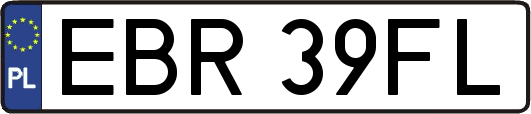 PL

EBR 39FL